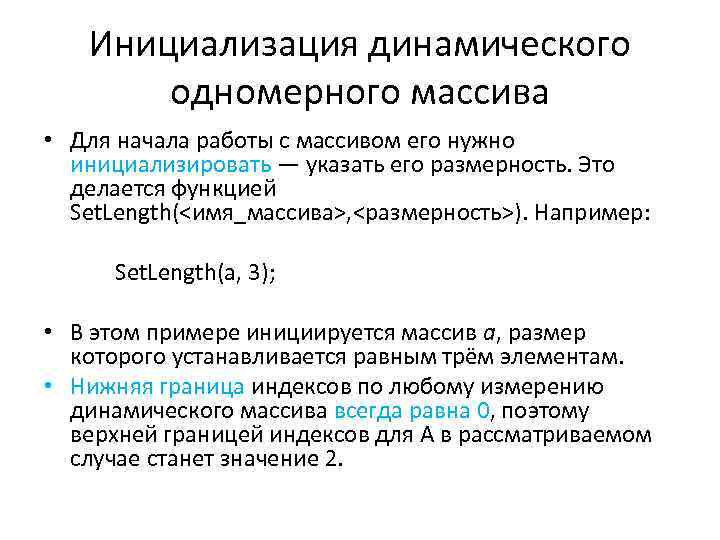 Инициализация динамического одномерного массива

• Для начала работы с массивом его нужно инициализировать — указать его размерность. Это делается функцией SetLength(<имя_массива>,<размерность>). Например:

SetLength(a, 3);

• В этом примере инициируется массив a, размер которого устанавливается равным трём элементам.
• Нижняя граница индексов по любому измерению динамического массива всегда равна 0, поэтому верхней границей индексов для A в рассматриваемом случае станет значение 2.